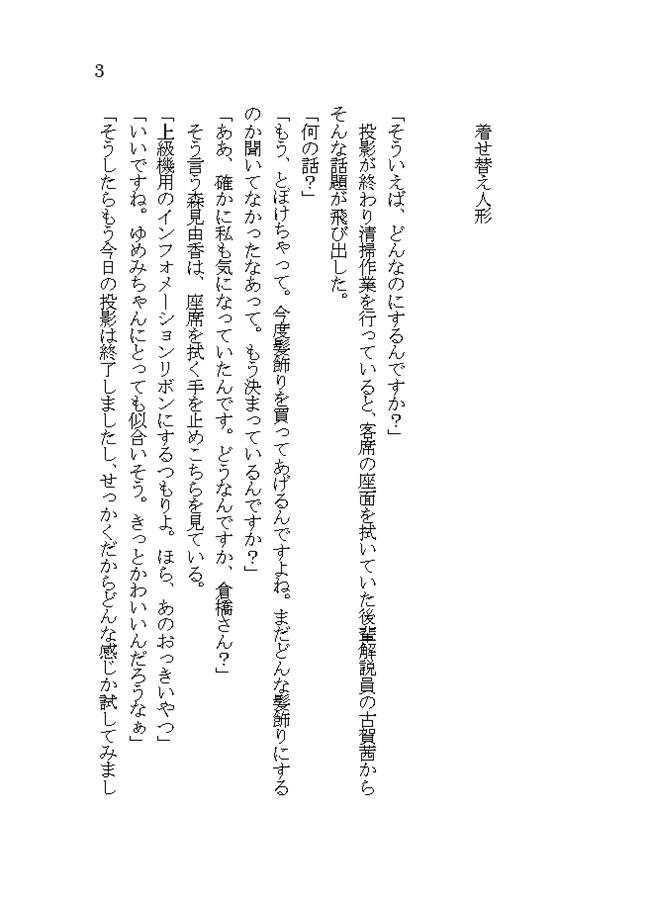 3

着せ替え人形

「そういえば、どんなのにするんですか？」

投影が終わり清掃作業を行っていると、客席の座面を拭いていた後輩解説員の古賀茜からそんな話題が飛び出した。

「何の話？」

「もう、とぼけちゃって。今度髪飾りを買ってあげるんですよね。まだどんな髪飾りにするのか聞いてなかったなあって。もう決まっているんですか？」

「ああ、確かに私も気になっていたんです。どうなんですか、倉橋さん？」

そう言う森見由香は、座席を拭く手を止めこちらを見ている。

「上級機用のインフォメーションリボンにするつもりよ。ほら、あのおっきいやつ」

「いいですね。ゆめみちゃんにとっても似合いそう。きっとかわいいんだろうなぁ」

「そうしたらもう今日の投影は終了しましたし、せっかくだからどんな感じか試してみまし